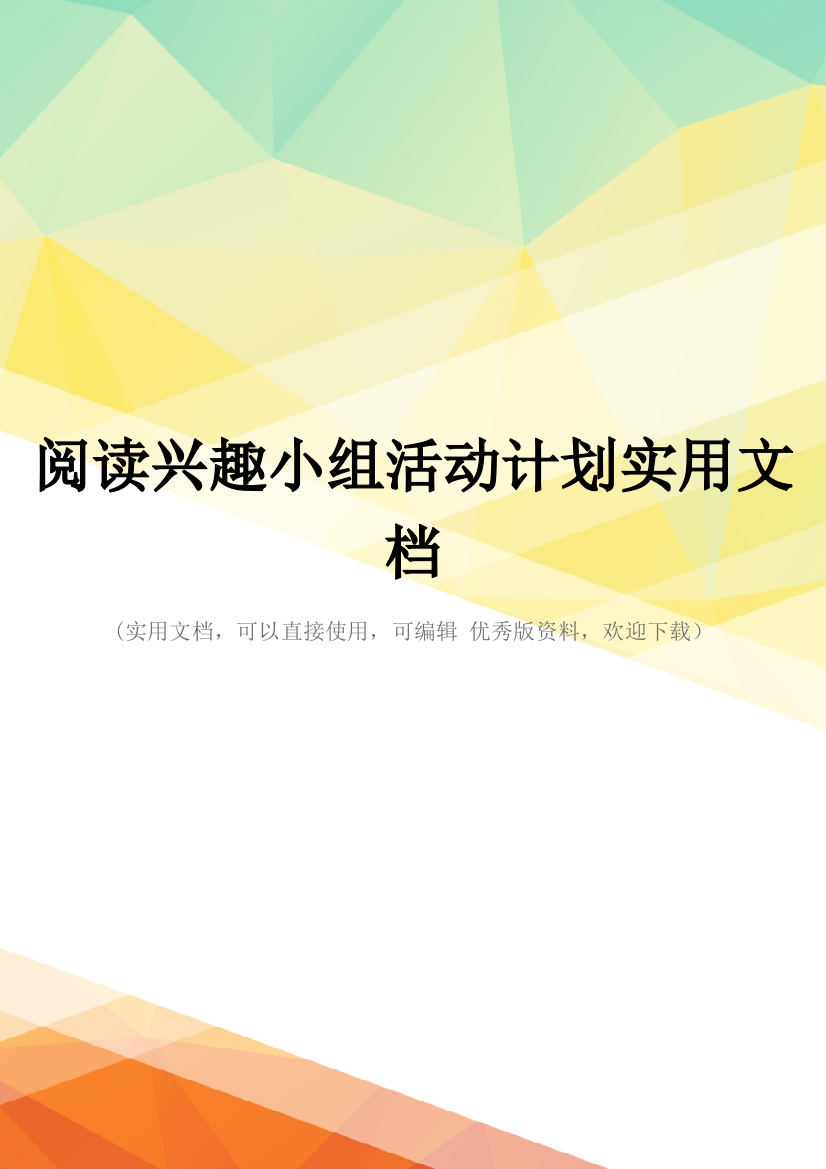 阅读兴趣小组活动计划实用文档

（实用文档，可以直接使用，可编辑 优秀版资料，欢迎下载）